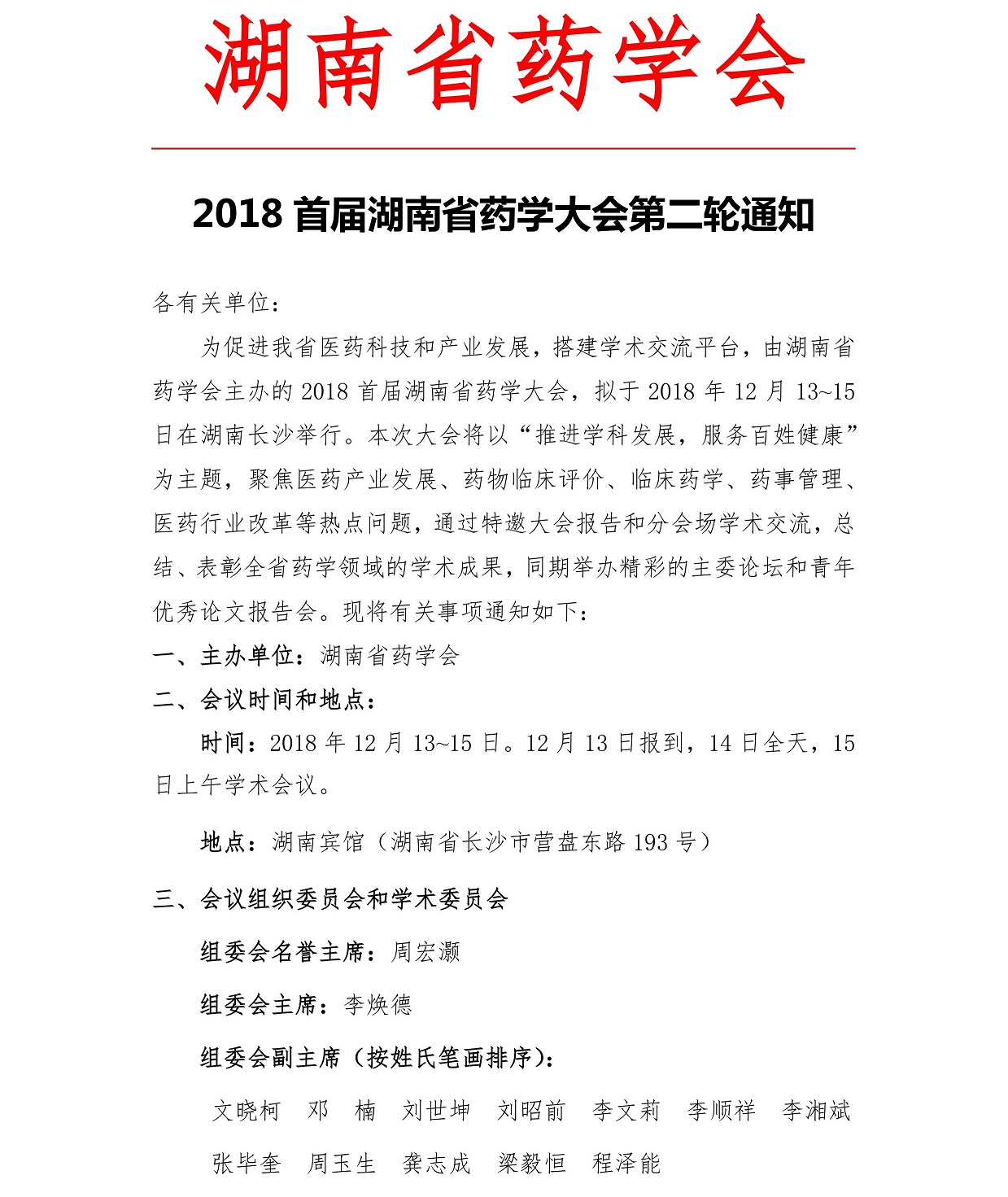 湖南省药学会

2018 首届湖南省药学大会第二轮通知

各有关单位：

为促进我省医药科技和产业发展，搭建学术交流平台，由湖南省药学会主办的 2018 首届湖南省药学大会，拟于 2018 年 12 月 13~15 日在湖南长沙举行。本次大会将以“推进学科发展，服务百姓健康”为主题，聚焦医药产业发展、药物临床评价、临床药学、药事管理、医药行业改革等热点问题，通过特邀大会报告和分会场学术交流，总结、表彰全省药学领域的学术成果，同期举办精彩的主委论坛和青年优秀论文报告会。现将有关事项通知如下：

一、主办单位：湖南省药学会

二、会议时间和地点：

时间：2018 年 12 月 13~15 日。12 月 13 日报到，14 日全天，15 日上午学术会议。

地点：湖南宾馆（湖南省长沙市营盘东路 193 号）

三、会议组织委员会和学术委员会

组委会名誉主席：周宏灏

组委会主席：李焕德

组委会副主席（按姓氏笔画排序）：

文晓柯 邓 楠 刘世坤 刘昭前 李文莉 李顺祥 李湘斌 张毕奎 周玉生 龚志成 梁毅恒 程泽能